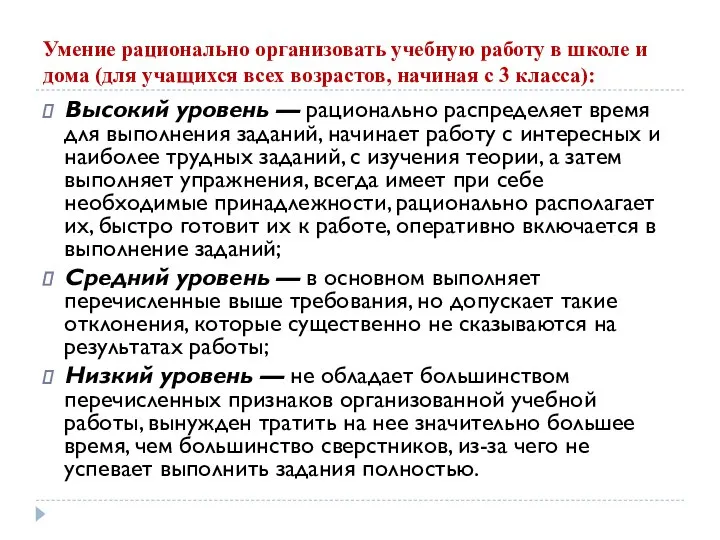 Умение рационально организовать учебную работу в школе и дома (для учащихся всех возрастов, начиная с 3 класса):

Высокий уровень — рационально распределяет время для выполнения заданий, начинает работу с интересных и наиболее трудных заданий, с изучения теории, а затем выполняет упражнения, всегда имеет при себе необходимые принадлежности, рационально располагает их, быстро готовит их к работе, оперативно включается в выполнение заданий;

Средний уровень — в основном выполняет перечисленные выше требования, но допускает такие отклонения, которые существенно не сказываются на результатах работы;

Низкий уровень — не обладает большинством перечисленных признаков организованной учебной работы, вынужден тратить на нее значительно большее время, чем большинство сверстников, из-за чего не успевает выполнить задания полностью.